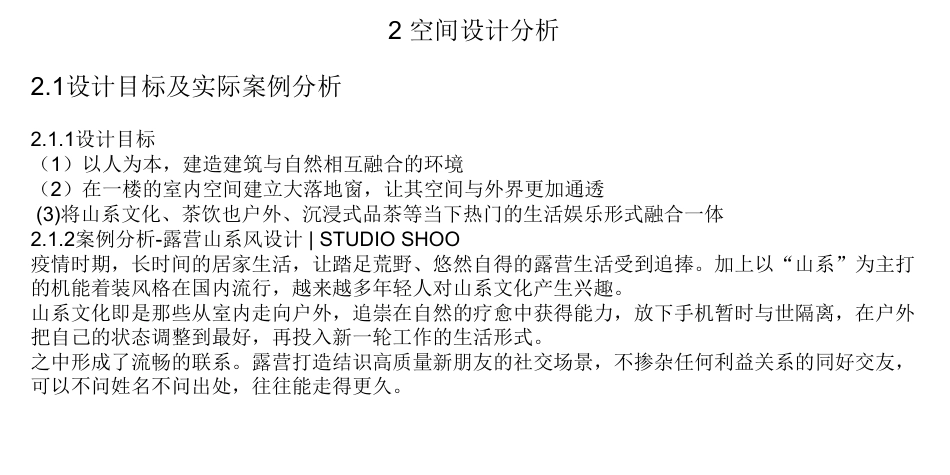 2 空间设计分析

2.1设计目标及实际案例分析

2.1.1设计目标
（1）以人为本，建造建筑与自然相互融合的环境
（2）在一楼的室内空间建立大落地窗，让其空间与外界更加通透
(3)将山系文化、茶饮也户外、沉浸式品茶等当下热门的生活娱乐形式融合一体
2.1.2案例分析-露营山系风设计 | STUDIO SHOO
疫情时期，长时间的居家生活，让踏足荒野、悠然自得的露营生活受到追捧。加上以“山系”为主打的机能着装风格在国内流行，越来越多年轻人对山系文化产生兴趣。
山系文化即是那些从室内走向户外，追崇在自然的疗愈中获得能力，放下手机暂时与世隔离，在户外把自己的状态调整到最好，再投入新一轮工作的生活形式。
之中形成了流畅的联系。露营打造结识高质量新朋友的社交场景，不掺杂任何利益关系的同好交友，可以不问姓名不问出处，往往能走得更久。